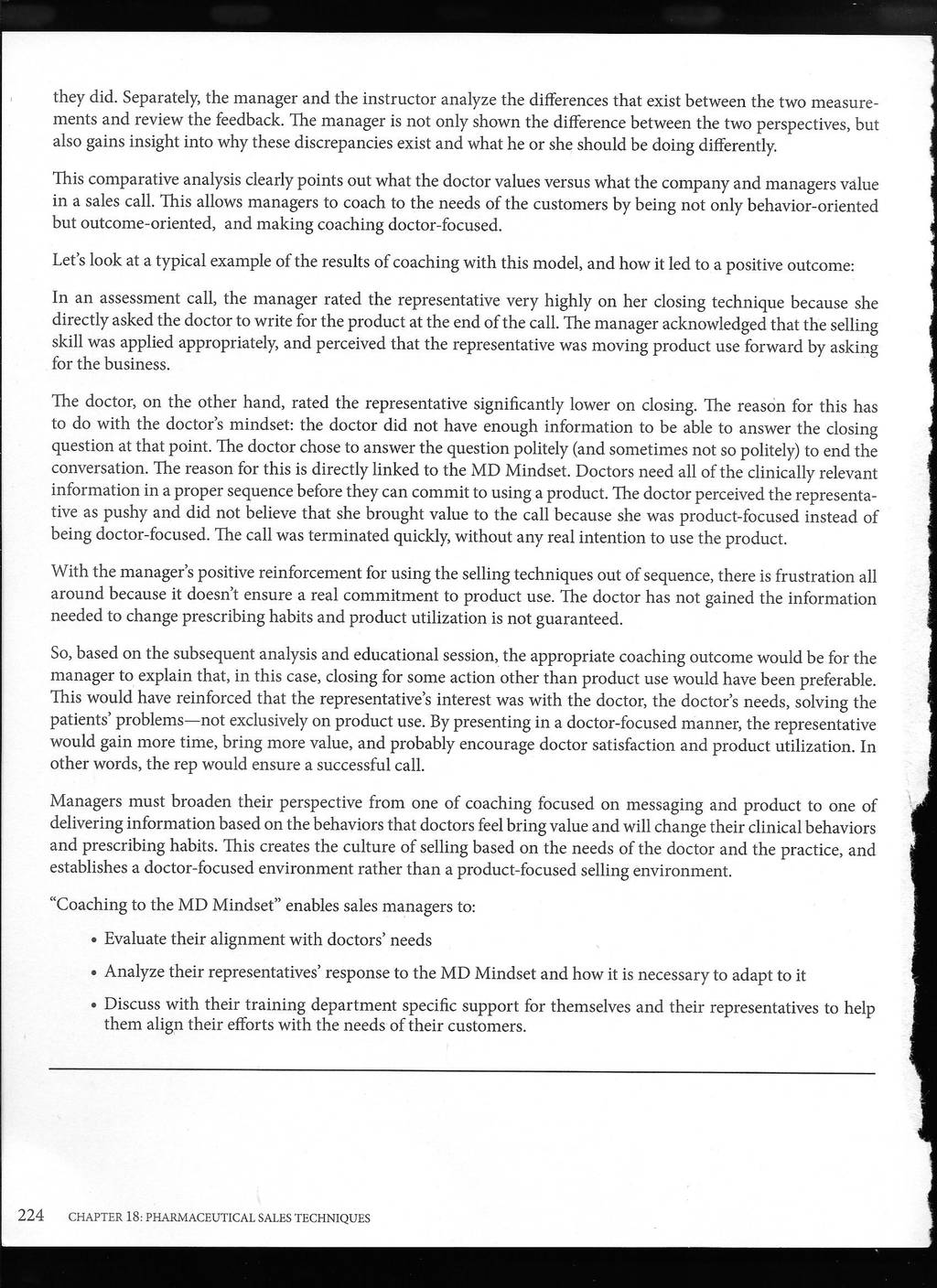 they did. Separately, the manager and the instructor analyze the differences that exist between the two measurements and review the feedback. The manager is not only shown the difference between the two perspectives, but also gains insight into why these discrepancies exist and what he or she should be doing differently.

This comparative analysis clearly points out what the doctor values versus what the company and managers value in a sales call. This allows managers to coach to the needs of the customers by being not only behavior-oriented but outcome-oriented, and making coaching doctor-focused.

Let's look at a typical example of the results of coaching with this model, and how it led to a positive outcome:

In an assessment call, the manager rated the representative very highly on her closing technique because she directly asked the doctor to write for the product at the end of the call. The manager acknowledged that the selling skill was applied appropriately, and perceived that the representative was moving product use forward by asking for the business.

The doctor, on the other hand, rated the representative significantly lower on closing. The reason for this has to do with the doctor's mindset: the doctor did not have enough information to be able to answer the closing question at that point. The doctor chose to answer the question politely (and sometimes not so politely) to end the conversation. The reason for this is directly linked to the MD Mindset. Doctors need all of the clinically relevant information in a proper sequence before they can commit to using a product. The doctor perceived the representative as pushy and did not believe that she brought value to the call because she was product-focused instead of being doctor-focused. The call was terminated quickly, without any real intention to use the product.

With the manager's positive reinforcement for using the selling techniques out of sequence, there is frustration all around because it doesn't ensure a real commitment to product use. The doctor has not gained the information needed to change prescribing habits and product utilization is not guaranteed.

So, based on the subsequent analysis and educational session, the appropriate coaching outcome would be for the manager to explain that, in this case, closing for some action other than product use would have been preferable. This would have reinforced that the representative's interest was with the doctor, the doctor's needs, solving the patients' problems—not exclusively on product use. By presenting in a doctor-focused manner, the representative would gain more time, bring more value, and probably encourage doctor satisfaction and product utilization. In other words, the rep would ensure a successful call.

Managers must broaden their perspective from one of coaching focused on messaging and product to one of delivering information based on the behaviors that doctors feel bring value and will change their clinical behaviors and prescribing habits. This creates the culture of selling based on the needs of the doctor and the practice, and establishes a doctor-focused environment rather than a product-focused selling environment.

"Coaching to the MD Mindset" enables sales managers to:

• Evaluate their alignment with doctors' needs

• Analyze their representatives' response to the MD Mindset and how it is necessary to adapt to it

• Discuss with their training department specific support for themselves and their representatives to help them align their efforts with the needs of their customers.

224 CHAPTER 18: PHARMACEUTICAL SALES TECHNIQUES